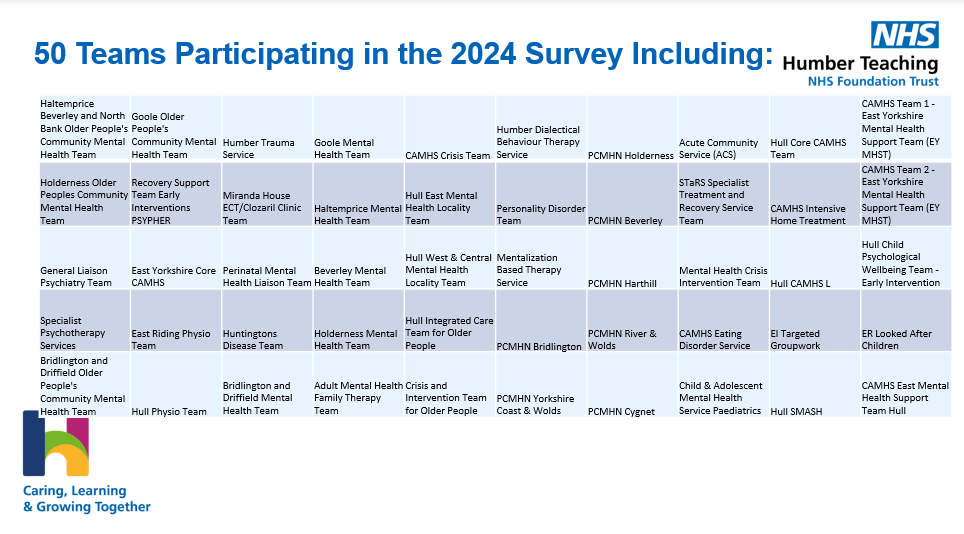 50 Teams Participating in the 2024 Survey Including:

NHS
Humber Teaching
NHS Foundation Trust

| | | | | | | | | | |
|---|---|---|---|---|---|---|---|---|---|
| Haltemprice Beverley and North Bank Older People's Community Mental Health Team | Goole Older People's Community Mental Health Team | Humber Trauma Service | Goole Mental Health Team | CAMHS Crisis Team | Humber Dialectical Behaviour Therapy Service | PCMHN Holderness | Acute Community Service (ACS) | Hull Core CAMHS Team | CAMHS Team 1 - East Yorkshire Mental Health Support Team (EY MHST) |
| Holderness Older Peoples Community Mental Health Team | Recovery Support Team Early Interventions PSYPHER | Miranda House ECT/Clozaril Clinic Team | Haltemprice Mental Health Team | Hull East Mental Health Locality Team | Personality Disorder Team | PCMHN Beverley | STaRS Specialist Treatment and Recovery Service Team | CAMHS Intensive Home Treatment | CAMHS Team 2 - East Yorkshire Mental Health Support Team (EY MHST) |
| General Liaison Psychiatry Team | East Yorkshire Core CAMHS | Perinatal Mental Health Liaison Team | Beverley Mental Health Team | Hull West & Central Mental Health Locality Team | Mentalization Based Therapy Service | PCMHN Harthill | Mental Health Crisis Intervention Team | Hull CAMHS L | Hull Child Psychological Wellbeing Team - Early Intervention |
| Specialist Psychotherapy Services | East Riding Physio Team | Huntingtons Disease Team | Holderness Mental Health Team | Hull Integrated Care Team for Older People | PCMHN Bridlington | PCMHN River & Wolds | CAMHS Eating Disorder Service | EI Targeted Groupwork | ER Looked After Children |
| Bridlington and Driffield Older People's Community Mental Health Team | Hull Physio Team | Bridlington and Driffield Mental Health Team | Adult Mental Health Family Therapy Team | Crisis and Intervention Team for Older People | PCMHN Yorkshire Coast & Wolds | PCMHN Cygnet | Child & Adolescent Mental Health Service Paediatrics | Hull SMASH | CAMHS East Mental Health Support Team Hull |

Caring, Learning & Growing Together